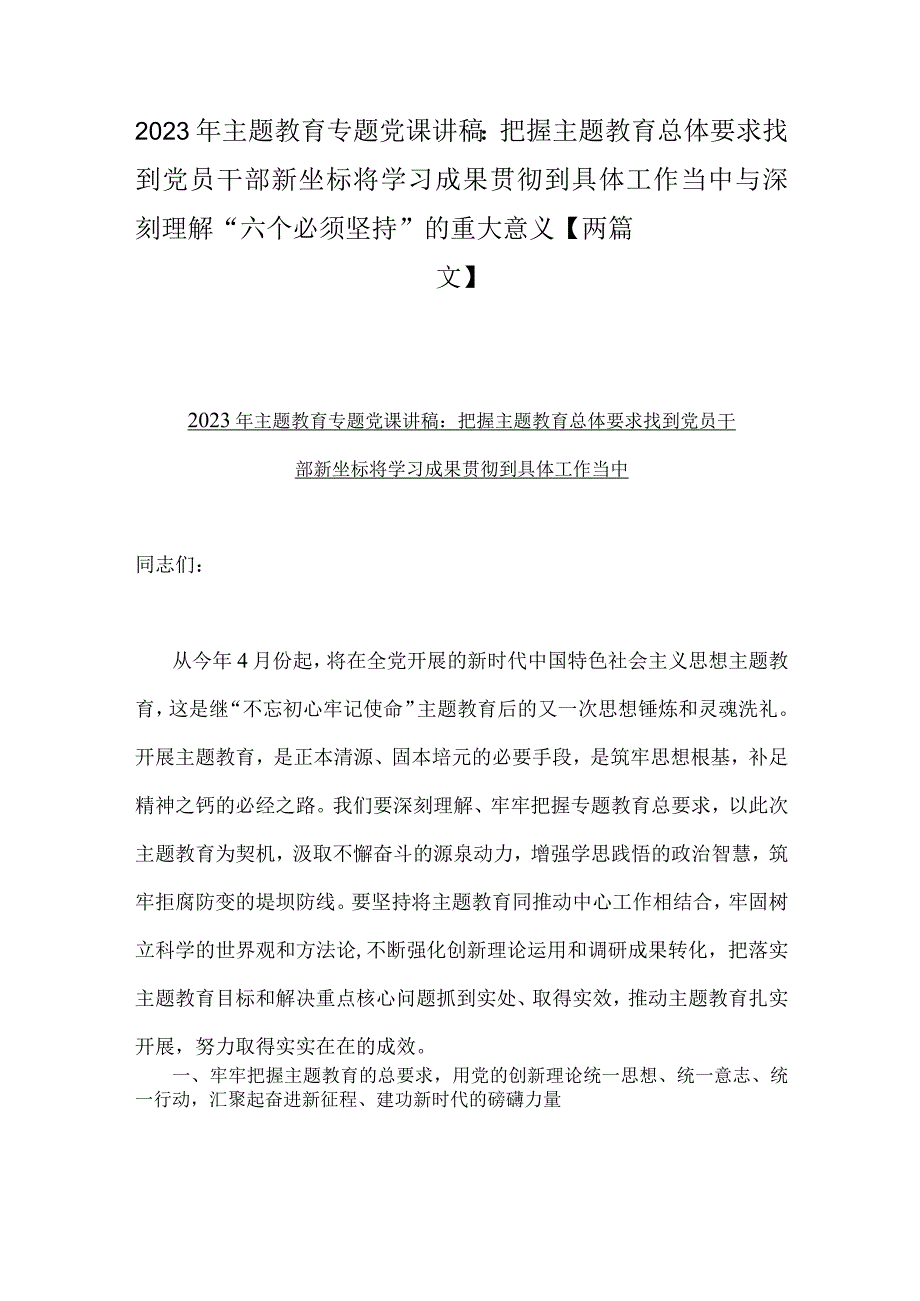 2023年主题教育专题党课讲稿：把握主题教育总体要求找到党员干部新坐标将学习成果贯彻到具体工作当中与深刻理解“六个必须坚持”的重大意义【两篇文】

2023年主题教育专题党课讲稿：把握主题教育总体要求找到党员干部新坐标将学习成果贯彻到具体工作当中

同志们：

从今年4月份起，将在全党开展的新时代中国特色社会主义思想主题教育，这是继“不忘初心牢记使命”主题教育后的又一次思想锤炼和灵魂洗礼。开展主题教育，是正本清源、固本培元的必要手段，是筑牢思想根基，补足精神之钙的必经之路。我们要深刻理解、牢牢把握专题教育总要求，以此次主题教育为契机，汲取不懈奋斗的源泉动力，增强学思践悟的政治智慧，筑牢拒腐防变的堤坝防线。要坚持将主题教育同推动中心工作相结合，牢固树立科学的世界观和方法论，不断强化创新理论运用和调研成果转化，把落实主题教育目标和解决重点核心问题抓到实处、取得实效，推动主题教育扎实开展，努力取得实实在在的成效。

一、牢牢把握主题教育的总要求，用党的创新理论统一思想、统一意志、统一行动，汇聚起奋进新征程、建功新时代的磅礴力量